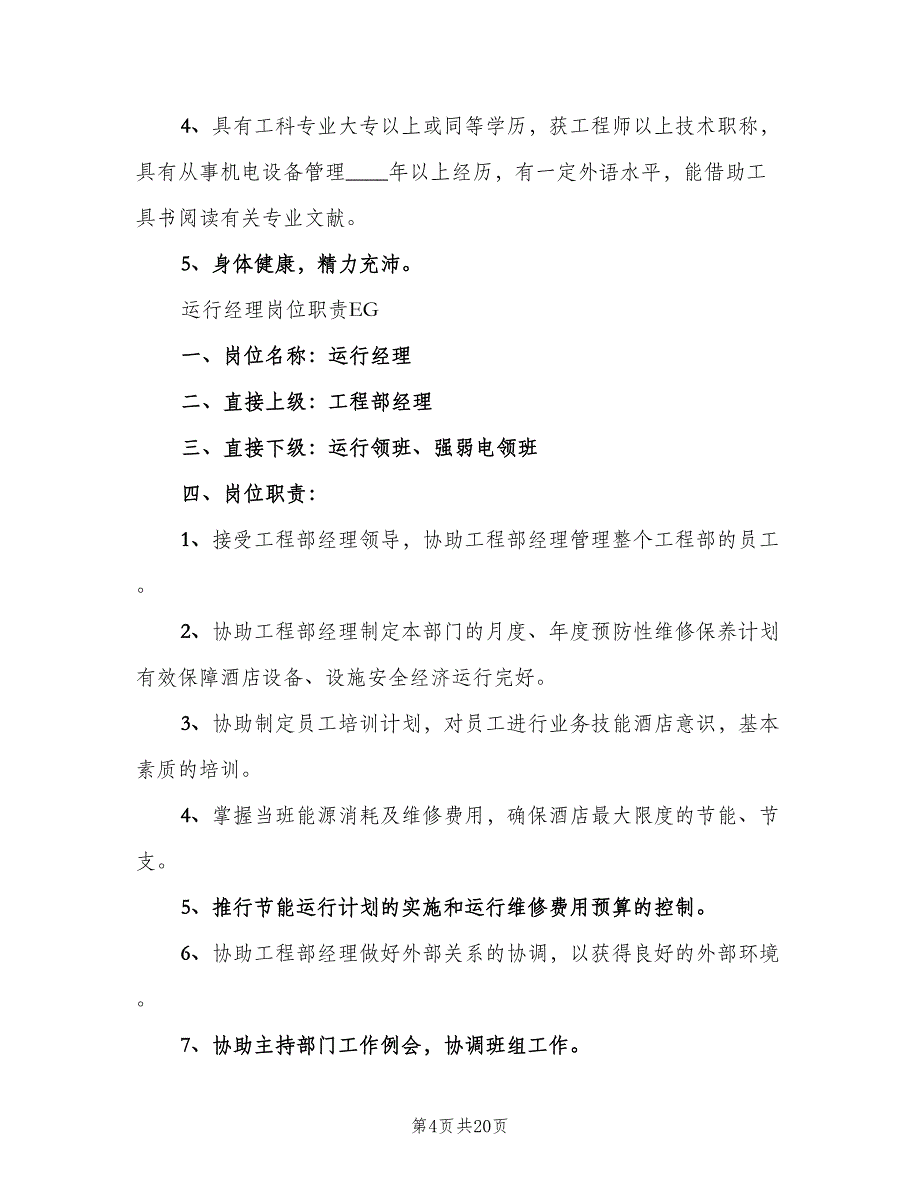 4、具有工科专业大专以上或同等学历，获工程师以上技术职称，具有从事机电设备管理____年以上经历，有一定外语水平，能借助工具书阅读有关专业文献。

5、身体健康，精力充沛。

运行经理岗位职责EG

一、岗位名称：运行经理

二、直接上级：工程部经理

三、直接下级：运行领班、强弱电领班

四、岗位职责：

1、接受工程部经理领导，协助工程部经理管理整个工程部的员工。

2、协助工程部经理制定本部门的月度、年度预防性维修保养计划有效保障酒店设备、设施安全经济运行完好。

3、协助制定员工培训计划，对员工进行业务技能酒店意识，基本素质的培训。

4、掌握当班能源消耗及维修费用，确保酒店最大限度的节能、节支。

5、推行节能运行计划的实施和运行维修费用预算的控制。

6、协助工程部经理做好外部关系的协调，以获得良好的外部环境。

7、协助主持部门工作例会，协调班组工作。

第4页 共20页